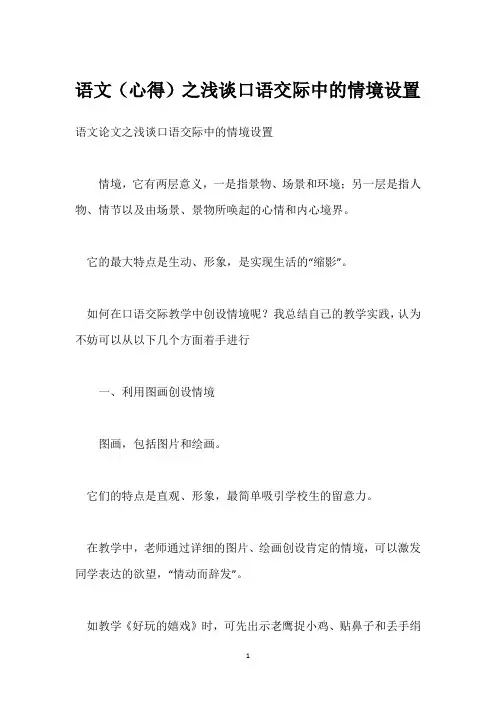 语文（心得）之浅谈口语交际中的情境设置

语文论文之浅谈口语交际中的情境设置

情境，它有两层意义，一是指景物、场景和环境；另一层是指人物、情节以及由场景、景物所唤起的心情和内心境界。

它的最大特点是生动、形象，是实现生活的“缩影”。

如何在口语交际教学中创设情境呢？我总结自己的教学实践，认为不妨可以从以下几个方面着手进行

一、利用图画创设情境

图画，包括图片和绘画。

它们的特点是直观、形象，最简单吸引学校生的留意力。

在教学中，老师通过详细的图片、绘画创设肯定的情境，可以激发同学表达的欲望，“情动而辞发”。

如教学《好玩的嬉戏》时，可先出示老鹰捉小鸡、贴鼻子和丢手绢

1